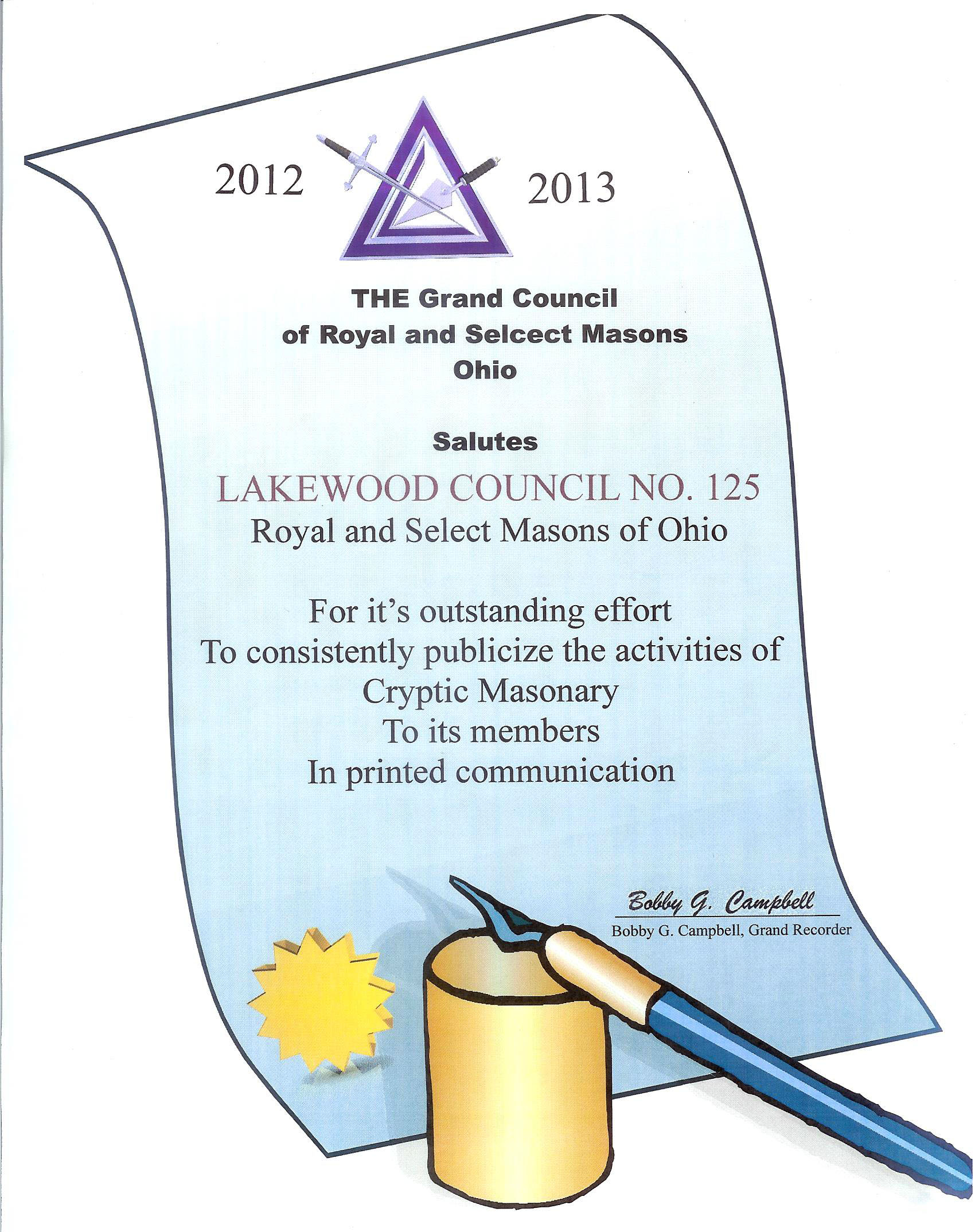 2012 2013

THE Grand Council
of Royal and Selcect Masons
Ohio

Salutes

LAKEWOOD COUNCIL NO. 125
Royal and Select Masons of Ohio

For it's outstanding effort
To consistently publicize the activities of
Cryptic Masonary
To its members
In printed communication

Bobby G. Campbell
Bobby G. Campbell, Grand Recorder